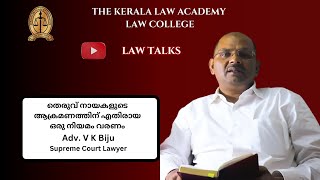 THE KERALA LAW ACADEMY
LAW COLLEGE

LAW TALKS

തെരുവ് നായകളുടെ ആക്രമണത്തിന് എതിരായ ഒരു നിയമം വരണം

Adv. V K Biju
Supreme Court Lawyer